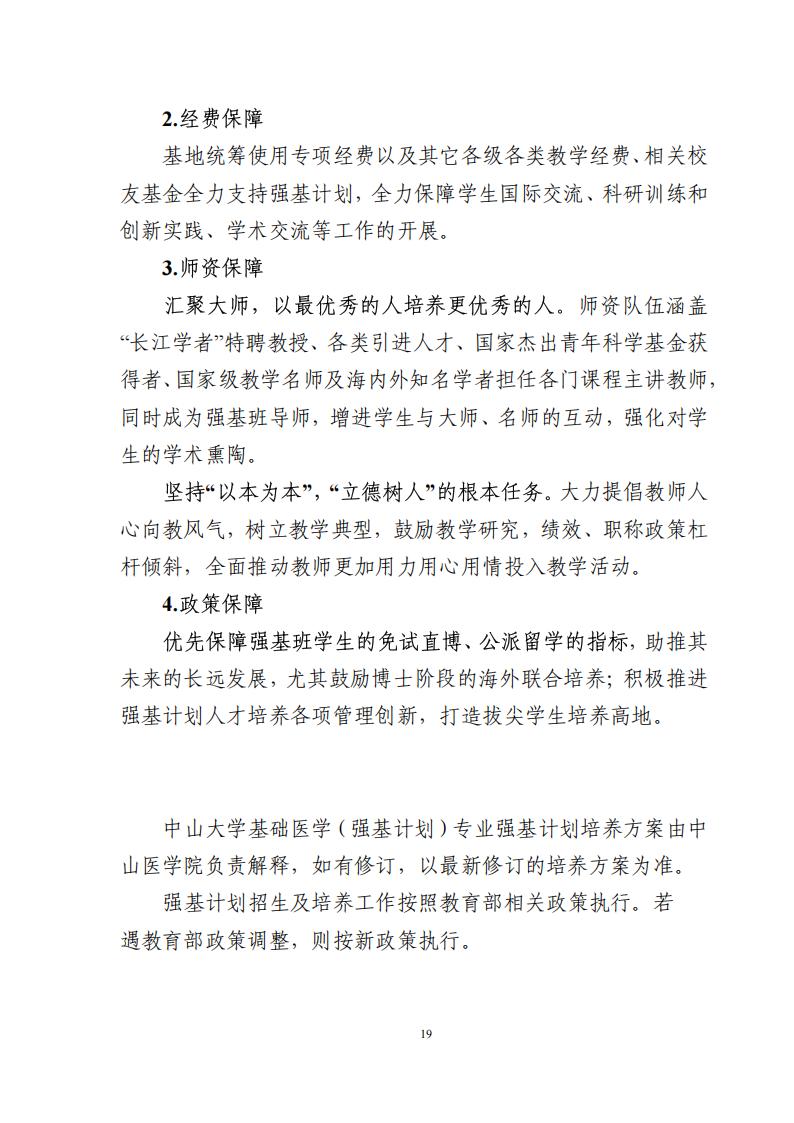 2.经费保障

基地统筹使用专项经费以及其它各级各类教学经费、相关校友基金全力支持强基计划，全力保障学生国际交流、科研训练和创新实践、学术交流等工作的开展。

3.师资保障

汇聚大师，以最优秀的人培养更优秀的人。师资队伍涵盖“长江学者”特聘教授、各类引进人才、国家杰出青年科学基金获得者、国家级教学名师及海内外知名学者担任各门课程主讲教师，同时成为强基班导师，增进学生与大师、名师的互动，强化对学生的学术熏陶。

坚持“以本为本”，“立德树人”的根本任务。大力提倡教师人心向教风气，树立教学典型，鼓励教学研究，绩效、职称政策杠杆倾斜，全面推动教师更加用力用心用情投入教学活动。

4.政策保障

优先保障强基班学生的免试直博、公派留学的指标，助推其未来的长远发展，尤其鼓励博士阶段的海外联合培养；积极推进强基计划人才培养各项管理创新，打造拔尖学生培养高地。

中山大学基础医学（强基计划）专业强基计划培养方案由中山医学院负责解释，如有修订，以最新修订的培养方案为准。

强基计划招生及培养工作按照教育部相关政策执行。若遇教育部政策调整，则按新政策执行。

19